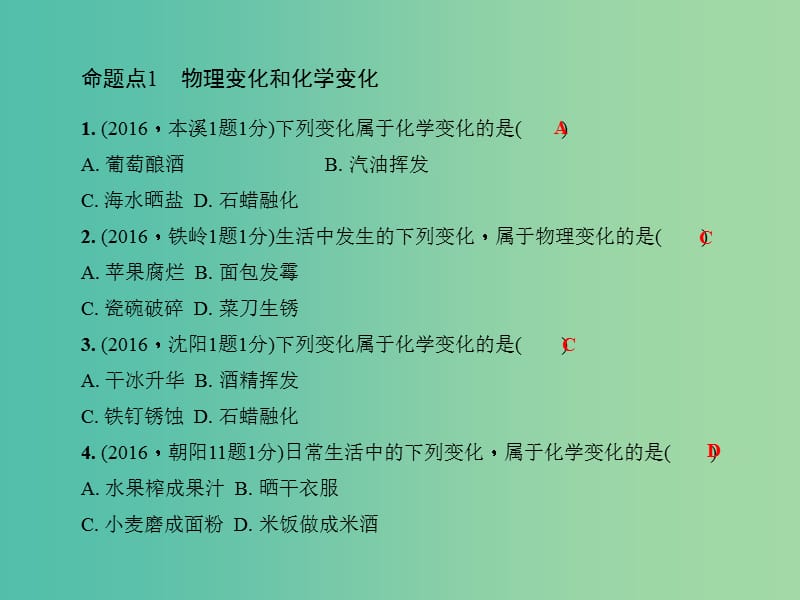 命题点1　物理变化和化学变化

1. (2016，本溪1题1分)下列变化属于化学变化的是( A )

A. 葡萄酿酒　B. 汽油挥发

C. 海水晒盐　D. 石蜡融化

2. (2016，铁岭1题1分)生活中发生的下列变化，属于物理变化的是( C )

A. 苹果腐烂　B. 面包发霉

C. 瓷碗破碎　D. 菜刀生锈

3. (2016，沈阳1题1分)下列变化属于化学变化的是( C )

A. 干冰升华　B. 酒精挥发

C. 铁钉锈蚀　D. 石蜡融化

4. (2016，朝阳11题1分)日常生活中的下列变化，属于化学变化的是( D )

A. 水果榨成果汁　B. 晒干衣服

C. 小麦磨成面粉　D. 米饭做成米酒